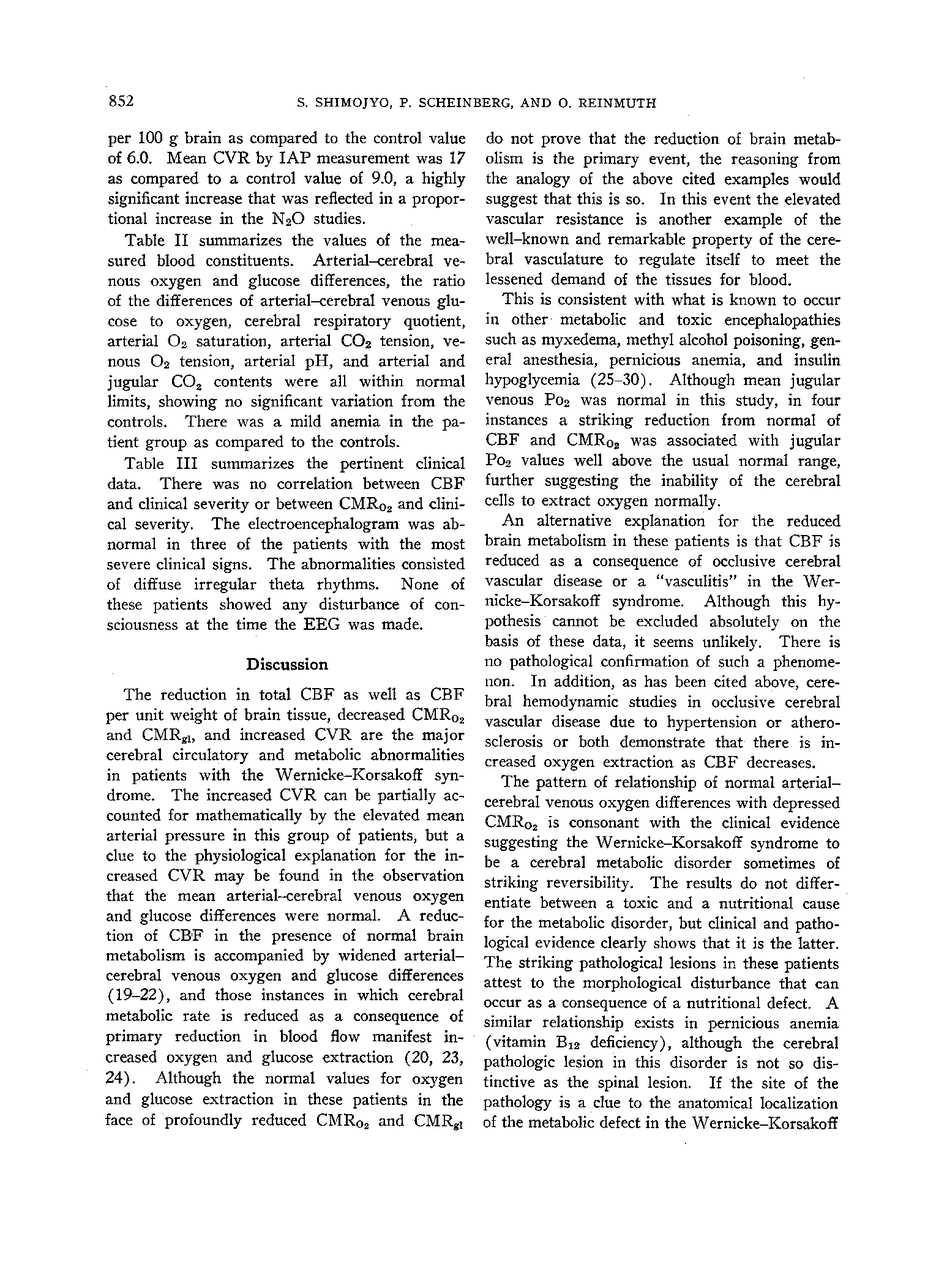 852 S. SHIMOJYO, P. SCHEINBERG, AND O. REINMUTH

per 100 g brain as compared to the control value of 6.0. Mean CVR by IAP measurement was 17 as compared to a control value of 9.0, a highly significant increase that was reflected in a proportional increase in the $N_2O$ studies.

Table II summarizes the values of the measured blood constituents. Arterial–cerebral venous oxygen and glucose differences, the ratio of the differences of arterial–cerebral venous glucose to oxygen, cerebral respiratory quotient, arterial $O_2$ saturation, arterial $CO_2$ tension, venous $O_2$ tension, arterial pH, and arterial and jugular $CO_2$ contents were all within normal limits, showing no significant variation from the controls. There was a mild anemia in the patient group as compared to the controls.

Table III summarizes the pertinent clinical data. There was no correlation between CBF and clinical severity or between $CMR_{O_2}$ and clinical severity. The electroencephalogram was abnormal in three of the patients with the most severe clinical signs. The abnormalities consisted of diffuse irregular theta rhythms. None of these patients showed any disturbance of consciousness at the time the EEG was made.

Discussion

The reduction in total CBF as well as CBF per unit weight of brain tissue, decreased $CMR_{O_2}$ and $CMR_{gl}$, and increased CVR are the major cerebral circulatory and metabolic abnormalities in patients with the Wernicke–Korsakoff syndrome. The increased CVR can be partially accounted for mathematically by the elevated mean arterial pressure in this group of patients, but a clue to the physiological explanation for the increased CVR may be found in the observation that the mean arterial–cerebral venous oxygen and glucose differences were normal. A reduction of CBF in the presence of normal brain metabolism is accompanied by widened arterial–cerebral venous oxygen and glucose differences (19–22), and those instances in which cerebral metabolic rate is reduced as a consequence of primary reduction in blood flow manifest increased oxygen and glucose extraction (20, 23, 24). Although the normal values for oxygen and glucose extraction in these patients in the face of profoundly reduced $CMR_{O_2}$ and $CMR_{gl}$ do not prove that the reduction of brain metabolism is the primary event, the reasoning from the analogy of the above cited examples would suggest that this is so. In this event the elevated vascular resistance is another example of the well-known and remarkable property of the cerebral vasculature to regulate itself to meet the lessened demand of the tissues for blood.

This is consistent with what is known to occur in other metabolic and toxic encephalopathies such as myxedema, methyl alcohol poisoning, general anesthesia, pernicious anemia, and insulin hypoglycemia (25–30). Although mean jugular venous $P_{O_2}$ was normal in this study, in four instances a striking reduction from normal of CBF and $CMR_{O_2}$ was associated with jugular $P_{O_2}$ values well above the usual normal range, further suggesting the inability of the cerebral cells to extract oxygen normally.

An alternative explanation for the reduced brain metabolism in these patients is that CBF is reduced as a consequence of occlusive cerebral vascular disease or a "vasculitis" in the Wernicke–Korsakoff syndrome. Although this hypothesis cannot be excluded absolutely on the basis of these data, it seems unlikely. There is no pathological confirmation of such a phenomenon. In addition, as has been cited above, cerebral hemodynamic studies in occlusive cerebral vascular disease due to hypertension or atherosclerosis or both demonstrate that there is increased oxygen extraction as CBF decreases.

The pattern of relationship of normal arterial–cerebral venous oxygen differences with depressed $CMR_{O_2}$ is consonant with the clinical evidence suggesting the Wernicke–Korsakoff syndrome to be a cerebral metabolic disorder sometimes of striking reversibility. The results do not differentiate between a toxic and a nutritional cause for the metabolic disorder, but clinical and pathological evidence clearly shows that it is the latter. The striking pathological lesions in these patients attest to the morphological disturbance that can occur as a consequence of a nutritional defect. A similar relationship exists in pernicious anemia (vitamin $B_{12}$ deficiency), although the cerebral pathologic lesion in this disorder is not so distinctive as the spinal lesion. If the site of the pathology is a clue to the anatomical localization of the metabolic defect in the Wernicke–Korsakoff